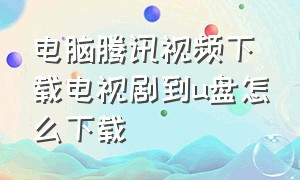 电脑腾讯视频下载电视剧到u盘怎么下载